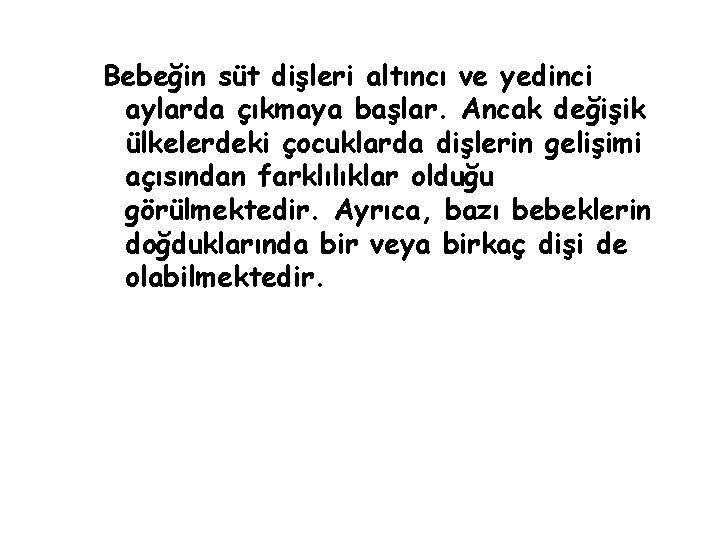 Bebeğin süt dişleri altıncı ve yedinci aylarda çıkmaya başlar. Ancak değişik ülkelerdeki çocuklarda dişlerin gelişimi açısından farklılıklar olduğu görülmektedir. Ayrıca, bazı bebeklerin doğduklarında bir veya birkaç dişi de olabilmektedir.